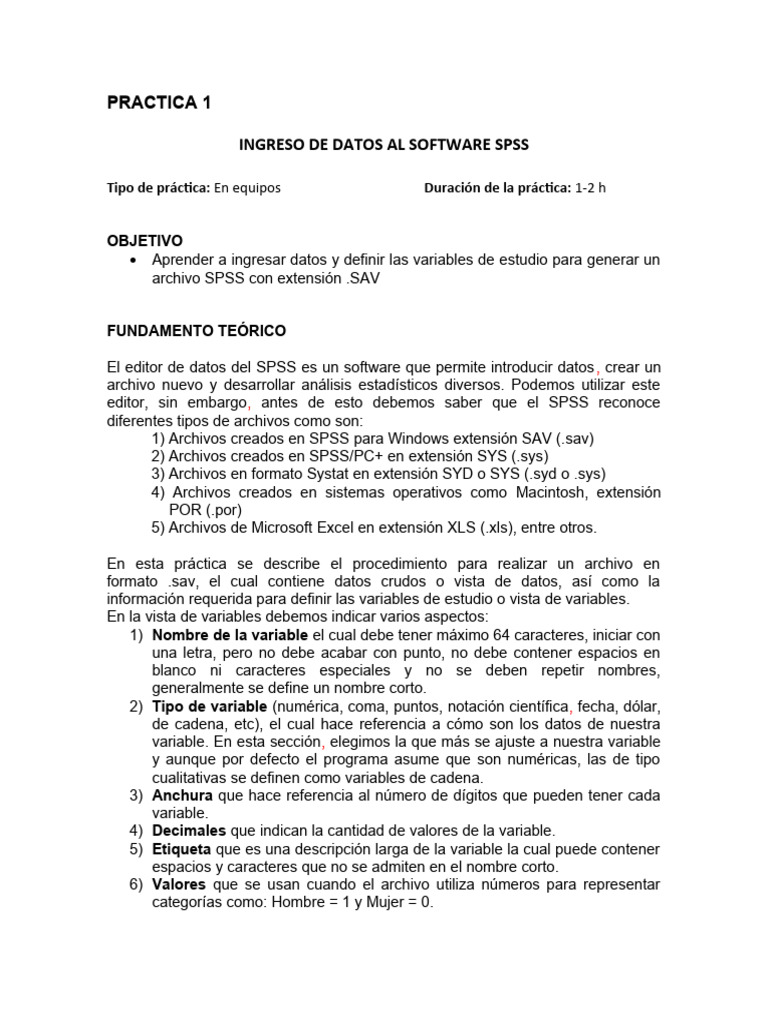 PRACTICA 1

INGRESO DE DATOS AL SOFTWARE SPSS

Tipo de práctica: En equipos Duración de la práctica: 1-2 h

OBJETIVO
• Aprender a ingresar datos y definir las variables de estudio para generar un archivo SPSS con extensión .SAV

FUNDAMENTO TEÓRICO

El editor de datos del SPSS es un software que permite introducir datos, crear un archivo nuevo y desarrollar análisis estadísticos diversos. Podemos utilizar este editor, sin embargo, antes de esto debemos saber que el SPSS reconoce diferentes tipos de archivos como son:
1) Archivos creados en SPSS para Windows extensión SAV (.sav)
2) Archivos creados en SPSS/PC+ en extensión SYS (.sys)
3) Archivos en formato Systat en extensión SYD o SYS (.syd o .sys)
4) Archivos creados en sistemas operativos como Macintosh, extensión POR (.por)
5) Archivos de Microsoft Excel en extensión XLS (.xls), entre otros.

En esta práctica se describe el procedimiento para realizar un archivo en formato .sav, el cual contiene datos crudos o vista de datos, así como la información requerida para definir las variables de estudio o vista de variables.
En la vista de variables debemos indicar varios aspectos:
1) Nombre de la variable el cual debe tener máximo 64 caracteres, iniciar con una letra, pero no debe acabar con punto, no debe contener espacios en blanco ni caracteres especiales y no se deben repetir nombres, generalmente se define un nombre corto.
2) Tipo de variable (numérica, coma, puntos, notación científica, fecha, dólar, de cadena, etc), el cual hace referencia a cómo son los datos de nuestra variable. En esta sección, elegimos la que más se ajuste a nuestra variable y aunque por defecto el programa asume que son numéricas, las de tipo cualitativas se definen como variables de cadena.
3) Anchura que hace referencia al número de dígitos que pueden tener cada variable.
4) Decimales que indican la cantidad de valores de la variable.
5) Etiqueta que es una descripción larga de la variable la cual puede contener espacios y caracteres que no se admiten en el nombre corto.
6) Valores que se usan cuando el archivo utiliza números para representar categorías como: Hombre = 1 y Mujer = 0.